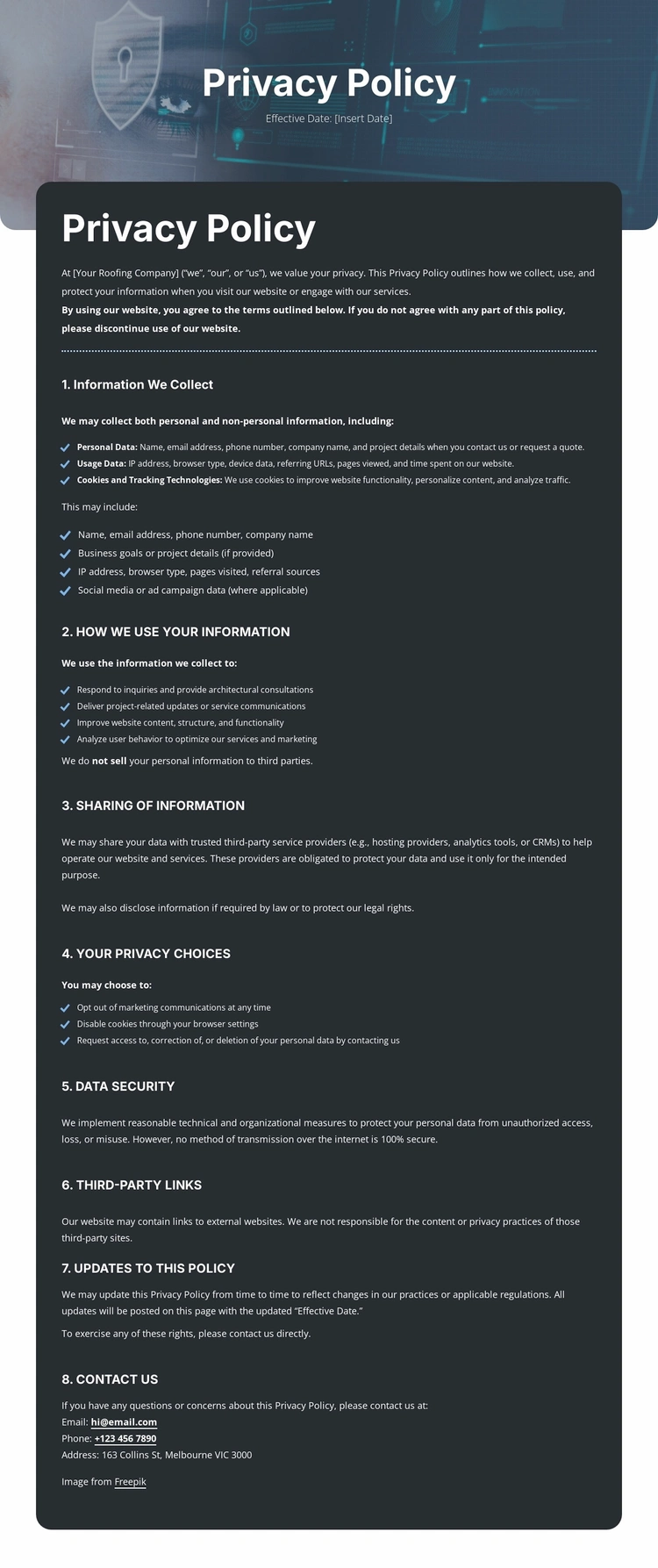 Privacy Policy

Effective Date: [Insert Date]

Privacy Policy

At [Your Roofing Company] ("we", "our", or "us"), we value your privacy. This Privacy Policy outlines how we collect, use, and protect your information when you visit our website or engage with our services.

By using our website, you agree to the terms outlined below. If you do not agree with any part of this policy, please discontinue use of our website.

1. Information We Collect

We may collect both personal and non-personal information, including:

Personal Data: Name, email address, phone number, company name, and project details when you contact us or request a quote.
Usage Data: IP address, browser type, device data, referring URLs, pages viewed, and time spent on our website.
Cookies and Tracking Technologies: We use cookies to improve website functionality, personalize content, and analyze traffic.

This may include:

Name, email address, phone number, company name
Business goals or project details (if provided)
IP address, browser type, pages visited, referral sources
Social media or ad campaign data (where applicable)

2. HOW WE USE YOUR INFORMATION

We use the information we collect to:

Respond to inquiries and provide architectural consultations
Deliver project-related updates or service communications
Improve website content, structure, and functionality
Analyze user behavior to optimize our services and marketing

We do not sell your personal information to third parties.

3. SHARING OF INFORMATION

We may share your data with trusted third-party service providers (e.g., hosting providers, analytics tools, or CRMs) to help operate our website and services. These providers are obligated to protect your data and use it only for the intended purpose.

We may also disclose information if required by law or to protect our legal rights.

4. YOUR PRIVACY CHOICES

You may choose to:

Opt out of marketing communications at any time
Disable cookies through your browser settings
Request access to, correction of, or deletion of your personal data by contacting us

5. DATA SECURITY

We implement reasonable technical and organizational measures to protect your personal data from unauthorized access, loss, or misuse. However, no method of transmission over the internet is 100% secure.

6. THIRD-PARTY LINKS

Our website may contain links to external websites. We are not responsible for the content or privacy practices of those third-party sites.

7. UPDATES TO THIS POLICY

We may update this Privacy Policy from time to time to reflect changes in our practices or applicable regulations. All updates will be posted on this page with the updated "Effective Date."

To exercise any of these rights, please contact us directly.

8. CONTACT US

If you have any questions or concerns about this Privacy Policy, please contact us at:
Email: hi@email.com
Phone: +123 456 7890
Address: 163 Collins St, Melbourne VIC 3000

Image from Freepik